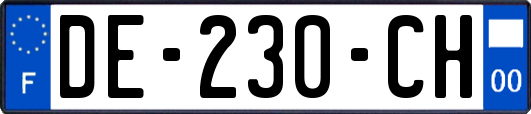 F
DE-230-CH
00